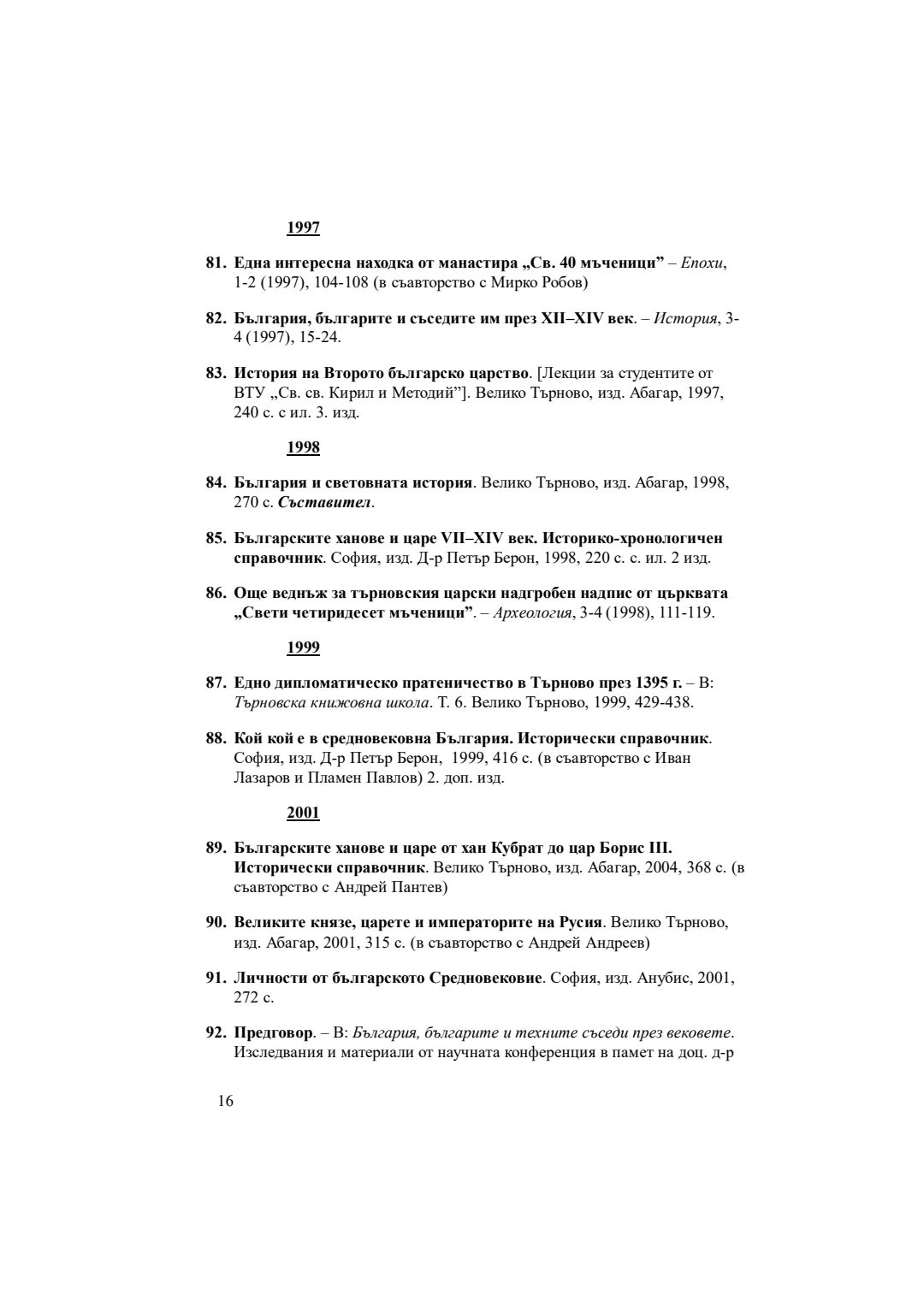 1997

81. Една интересна находка от манастира „Св. 40 мъченици” – Епохи, 1-2 (1997), 104-108 (в съавторство с Мирко Робов)

82. България, българите и съседите им през XII–XIV век. – История, 3-4 (1997), 15-24.

83. История на Второто българско царство. [Лекции за студентите от ВТУ „Св. св. Кирил и Методий”]. Велико Търново, изд. Абагар, 1997, 240 с. с ил. 3. изд.

1998

84. България и световната история. Велико Търново, изд. Абагар, 1998, 270 с. Съставител.

85. Българските ханове и царе VII–XIV век. Историко-хронологичен справочник. София, изд. Д-р Петър Берон, 1998, 220 с. с. ил. 2 изд.

86. Още веднъж за търновския царски надгробен надпис от църквата „Свети четиридесет мъченици”. – Археология, 3-4 (1998), 111-119.

1999

87. Едно дипломатическо пратеничество в Търново през 1395 г. – В: Търновска книжовна школа. Т. 6. Велико Търново, 1999, 429-438.

88. Кой кой е в средновековна България. Исторически справочник. София, изд. Д-р Петър Берон, 1999, 416 с. (в съавторство с Иван Лазаров и Пламен Павлов) 2. доп. изд.

2001

89. Българските ханове и царе от хан Кубрат до цар Борис III. Исторически справочник. Велико Търново, изд. Абагар, 2004, 368 с. (в съавторство с Андрей Пантев)

90. Великите князе, царете и императорите на Русия. Велико Търново, изд. Абагар, 2001, 315 с. (в съавторство с Андрей Андреев)

91. Личности от българското Средновековие. София, изд. Анубис, 2001, 272 с.

92. Предговор. – В: България, българите и техните съседи през вековете. Изследвания и материали от научната конференция в памет на доц. д-р

16